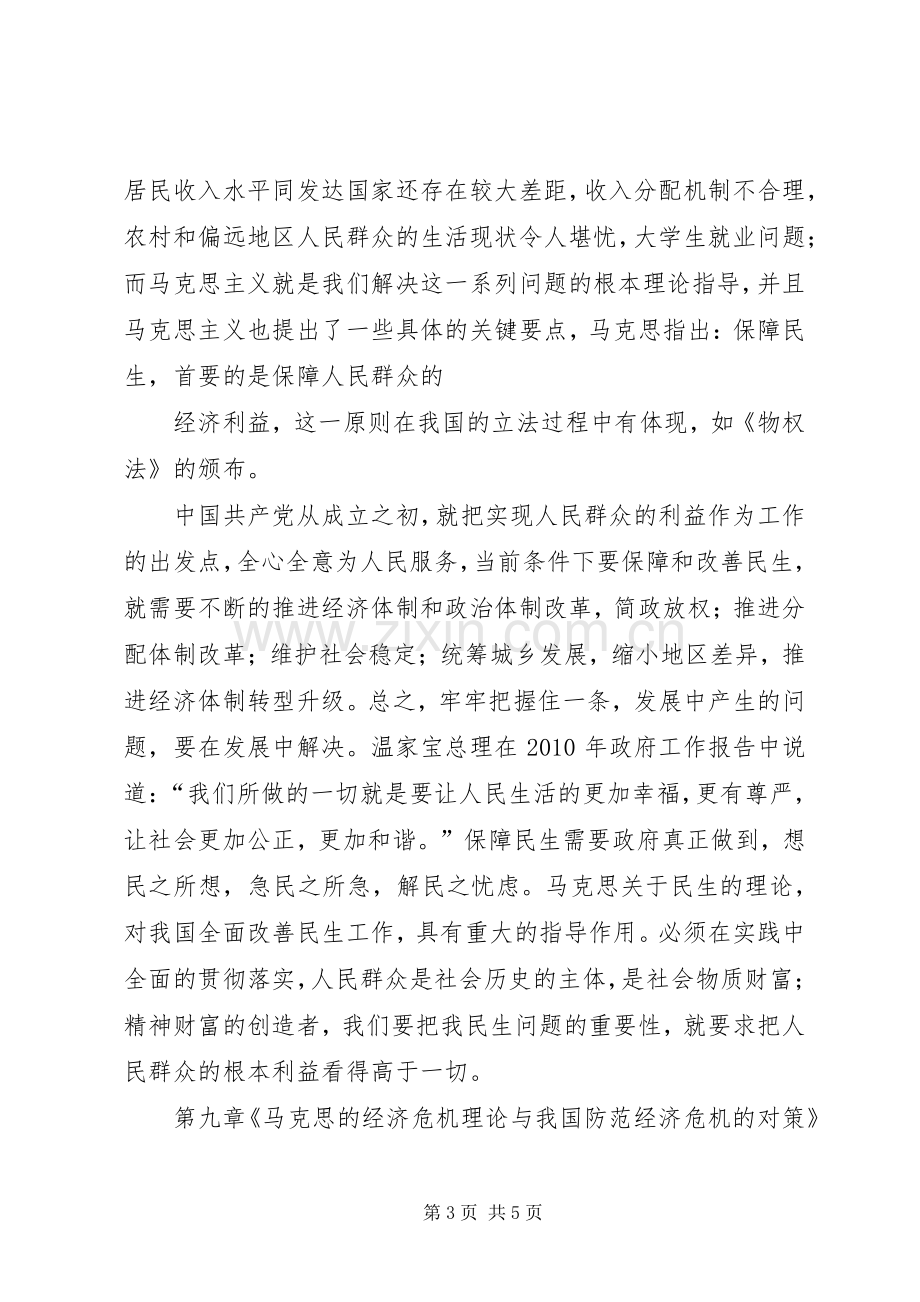 居民收入水平同发达国家还存在较大差距，收入分配机制不合理，农村和偏远地区人民群众的生活现状令人堪忧，大学生就业问题；而马克思主义就是我们解决这一系列问题的根本理论指导，并且马克思主义也提出了一些具体的关键要点，马克思指出：保障民生，首要的是保障人民群众的

经济利益，这一原则在我国的立法过程中有体现，如《物权法》的颁布。

中国共产党从成立之初，就把实现人民群众的利益作为工作的出发点，全心全意为人民服务，当前条件下要保障和改善民生，就需要不断的推进经济体制和政治体制改革，简政放权；推进分配体制改革；维护社会稳定；统筹城乡发展，缩小地区差异，推进经济体制转型升级。总之，牢牢把握住一条，发展中产生的问题，要在发展中解决。温家宝总理在2010年政府工作报告中说道：“我们所做的一切就是要让人民生活的更加幸福，更有尊严，让社会更加公正，更加和谐。”保障民生需要政府真正做到，想民之所想，急民之所急，解民之忧虑。马克思关于民生的理论，对我国全面改善民生工作，具有重大的指导作用。必须在实践中全面的贯彻落实，人民群众是社会历史的主体，是社会物质财富；精神财富的创造者，我们要把我民生问题的重要性，就要求把人民群众的根本利益看得高于一切。

第九章《马克思的经济危机理论与我国防范经济危机的对策》

第3页 共5页

www.zixin.com.cn